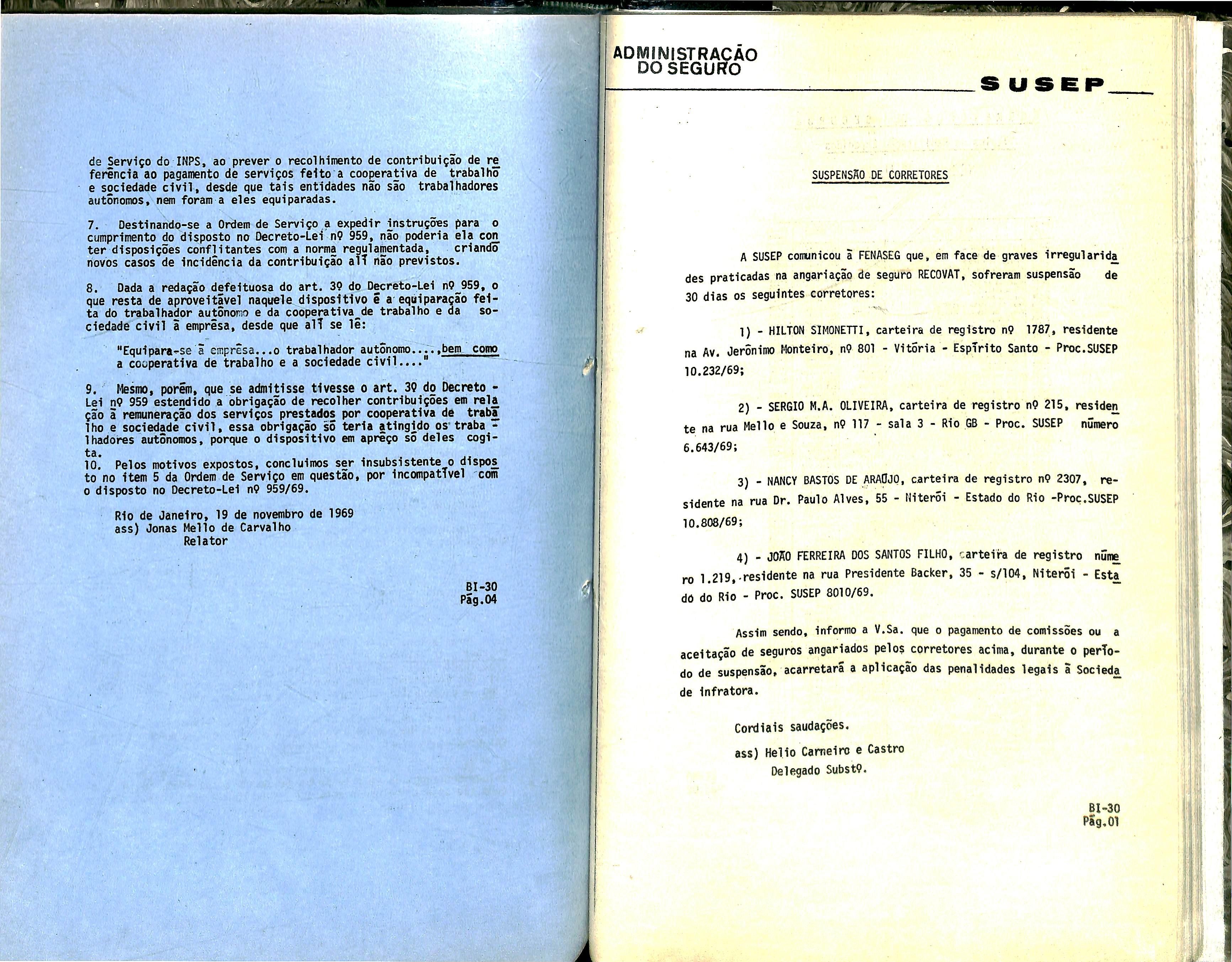 de Serviço do INPS, ao prever o recolhimento de contribuição de referência ao pagamento de serviços feito a cooperativa de trabalho e sociedade civil, desde que tais entidades não são trabalhadores autônomos, nem foram a eles equiparadas.

7. Destinando-se a Ordem de Serviço a expedir instruções para o cumprimento do disposto no Decreto-Lei nº 959, não poderia ela conter disposições conflitantes com a norma regulamentada, criando novos casos de incidência da contribuição alí não previstos.

8. Dada a redação defeituosa do art. 3º do Decreto-Lei nº 959, o que resta de aproveitável naquele dispositivo é a equiparação feita do trabalhador autônomo e da cooperativa de trabalho e da sociedade civil à emprêsa, desde que alí se lê:

"Equipara-se à emprêsa...o trabalhador autônomo....,bem como a cooperativa de trabalho e a sociedade civil...."

9. Mesmo, porém, que se admitisse tivesse o art. 3º do Decreto-Lei nº 959 estendido a obrigação de recolher contribuições em relação à remuneração dos serviços prestados por cooperativa de trabalho e sociedade civil, essa obrigação só teria atingido os trabalhadores autônomos, porque o dispositivo em aprêço só deles cogita.
10. Pelos motivos expostos, concluimos ser insubsistente o disposto no item 5 da Ordem de Serviço em questão, por incompatível com o disposto no Decreto-Lei nº 959/69.

Rio de Janeiro, 19 de novembro de 1969
ass) Jonas Mello de Carvalho
Relator

BI-30
Pág.04

ADMINISTRAÇÃO DO SEGURO

SUSEP

SUSPENSÃO DE CORRETORES

A SUSEP comunicou à FENASEG que, em face de graves irregularidades praticadas na angariação de seguro RECOVAT, sofreram suspensão de 30 dias os seguintes corretores:

1) - HILTON SIMONETTI, carteira de registro nº 1787, residente na Av. Jerônimo Monteiro, nº 801 - Vitória - Espírito Santo - Proc.SUSEP 10.232/69;

2) - SERGIO M.A. OLIVEIRA, carteira de registro nº 215, residente na rua Mello e Souza, nº 117 - sala 3 - Rio GB - Proc. SUSEP número 6.643/69;

3) - NANCY BASTOS DE ARAÚJO, carteira de registro nº 2307, residente na rua Dr. Paulo Alves, 55 - Niterói - Estado do Rio -Proc.SUSEP 10.808/69;

4) - JOÃO FERREIRA DOS SANTOS FILHO, carteira de registro número 1.219, residente na rua Presidente Backer, 35 - s/104, Niterói - Estado do Rio - Proc. SUSEP 8010/69.

Assim sendo, informo a V.Sa. que o pagamento de comissões ou a aceitação de seguros angariados pelos corretores acima, durante o período de suspensão, acarretará a aplicação das penalidades legais à Sociedade infratora.

Cordiais saudações.

ass) Helio Carneiro e Castro
Delegado Substº.

BI-30
Pág.01